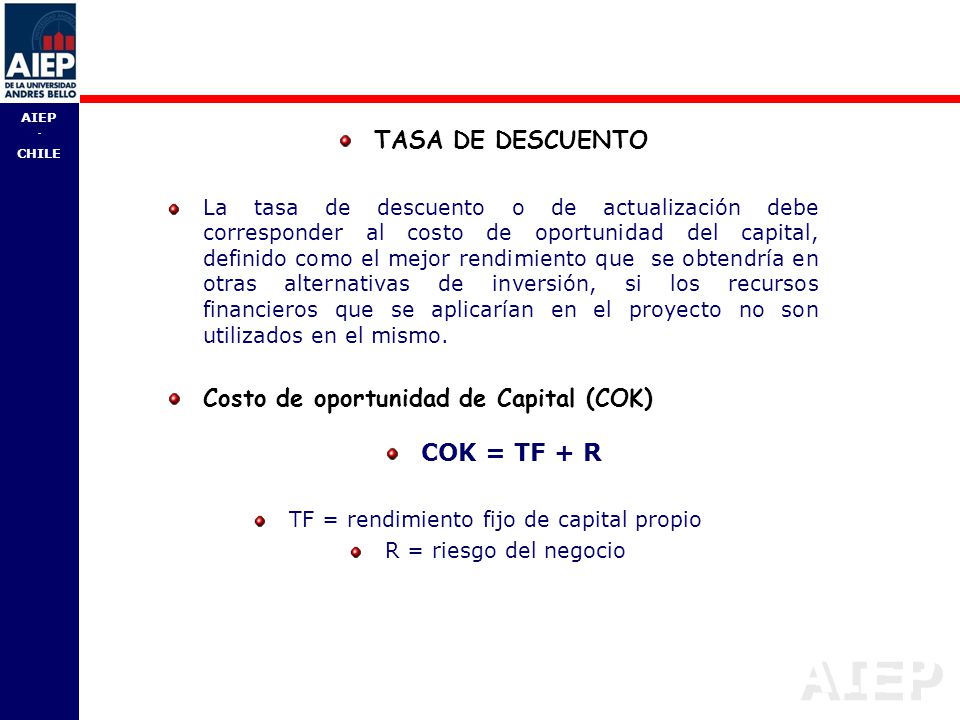 AIEP
DE LA UNIVERSIDAD
ANDRES BELLO

AIEP
-
CHILE

TASA DE DESCUENTO

La tasa de descuento o de actualización debe corresponder al costo de oportunidad del capital, definido como el mejor rendimiento que se obtendría en otras alternativas de inversión, si los recursos financieros que se aplicarían en el proyecto no son utilizados en el mismo.

Costo de oportunidad de Capital (COK)

COK = TF + R

TF = rendimiento fijo de capital propio

R = riesgo del negocio

AIEP